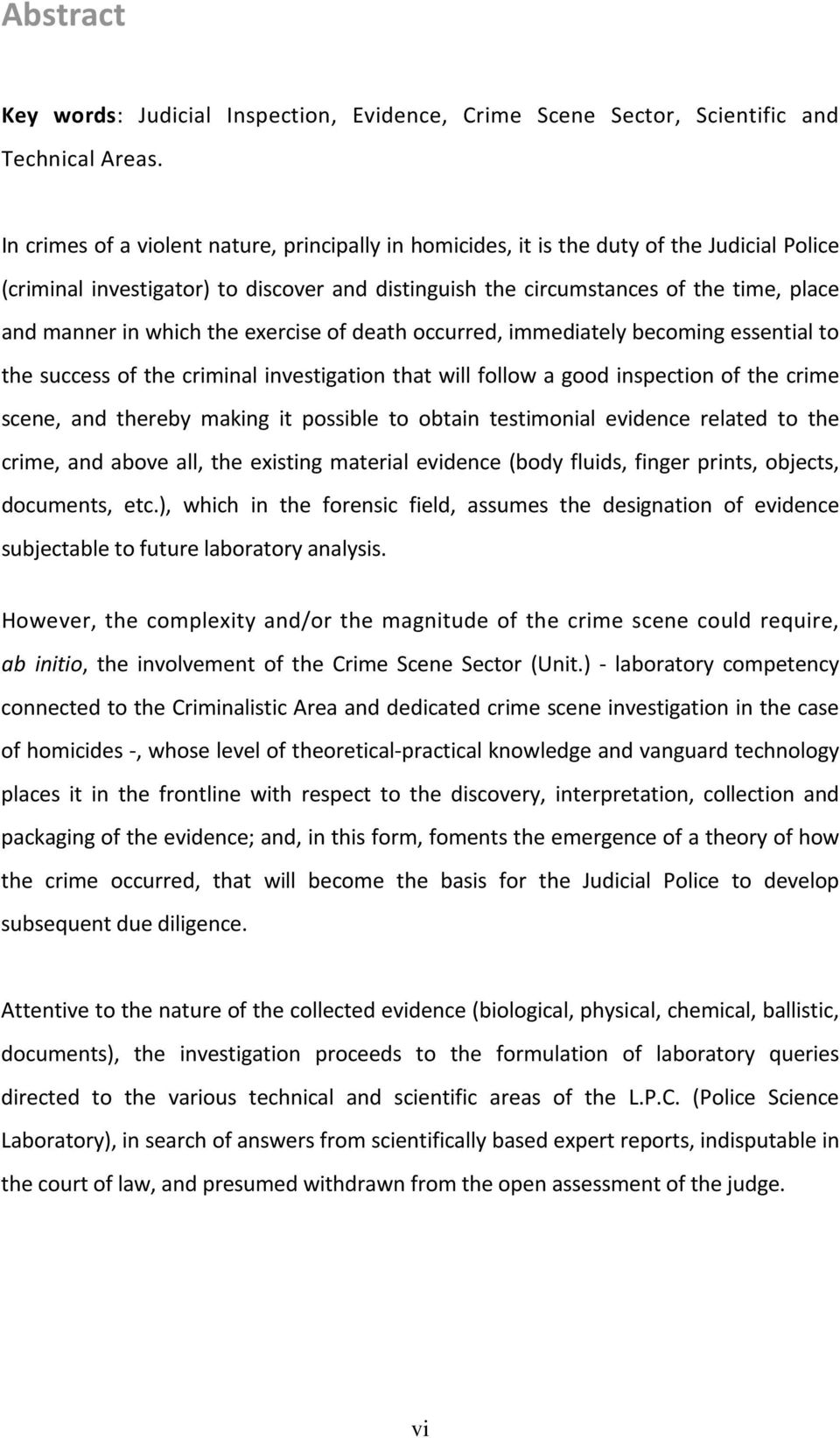 Abstract

Key words: Judicial Inspection, Evidence, Crime Scene Sector, Scientific and Technical Areas.

In crimes of a violent nature, principally in homicides, it is the duty of the Judicial Police (criminal investigator) to discover and distinguish the circumstances of the time, place and manner in which the exercise of death occurred, immediately becoming essential to the success of the criminal investigation that will follow a good inspection of the crime scene, and thereby making it possible to obtain testimonial evidence related to the crime, and above all, the existing material evidence (body fluids, finger prints, objects, documents, etc.), which in the forensic field, assumes the designation of evidence subjectable to future laboratory analysis.

However, the complexity and/or the magnitude of the crime scene could require, ab initio, the involvement of the Crime Scene Sector (Unit.) - laboratory competency connected to the Criminalistic Area and dedicated crime scene investigation in the case of homicides -, whose level of theoretical-practical knowledge and vanguard technology places it in the frontline with respect to the discovery, interpretation, collection and packaging of the evidence; and, in this form, foments the emergence of a theory of how the crime occurred, that will become the basis for the Judicial Police to develop subsequent due diligence.

Attentive to the nature of the collected evidence (biological, physical, chemical, ballistic, documents), the investigation proceeds to the formulation of laboratory queries directed to the various technical and scientific areas of the L.P.C. (Police Science Laboratory), in search of answers from scientifically based expert reports, indisputable in the court of law, and presumed withdrawn from the open assessment of the judge.

vi